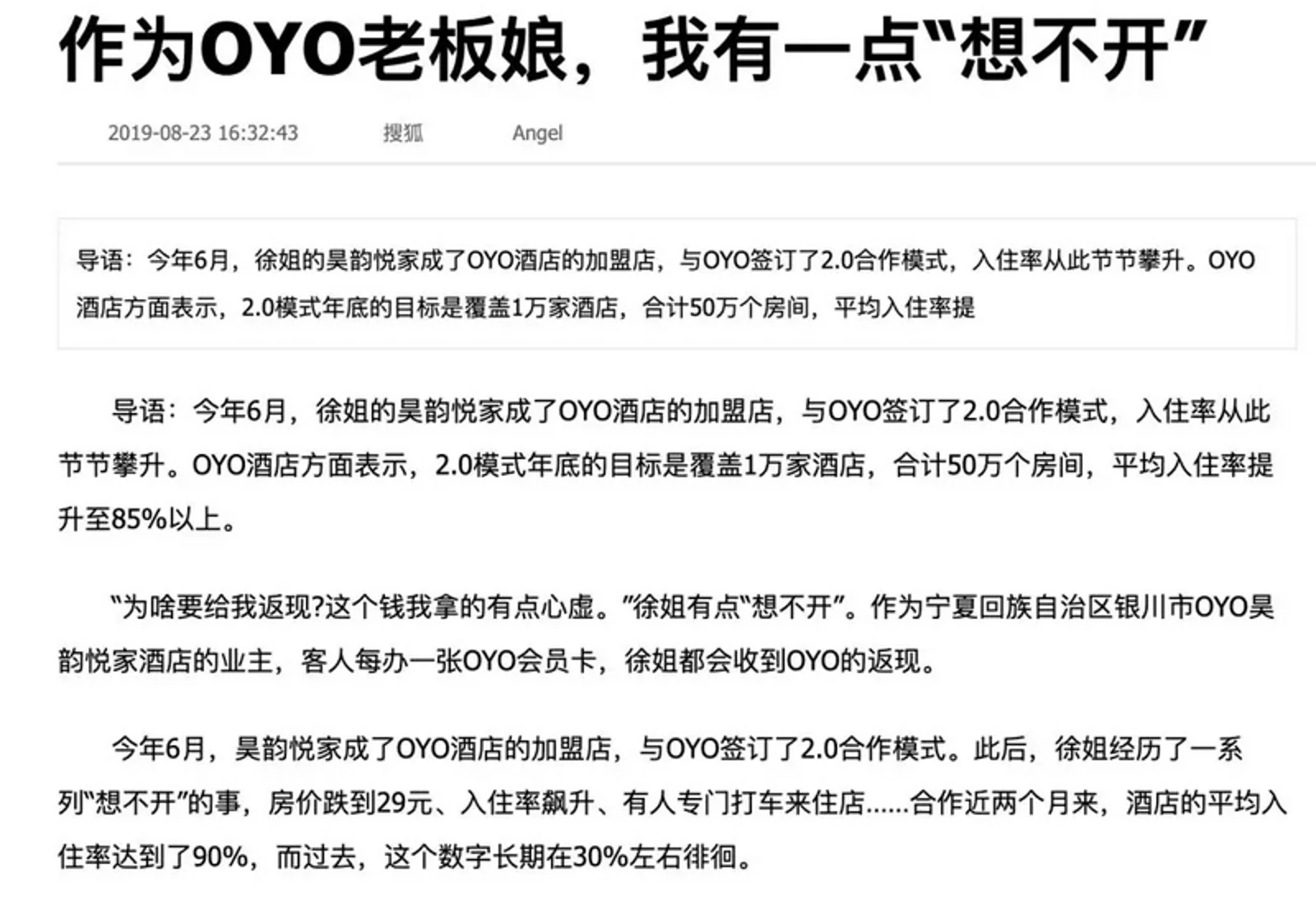 作为OYO老板娘，我有一点“想不开”

2019-08-23 16:32:43　搜狐　Angel

导语：今年6月，徐姐的昊韵悦家成了OYO酒店的加盟店，与OYO签订了2.0合作模式，入住率从此节节攀升。OYO酒店方面表示，2.0模式年底的目标是覆盖1万家酒店，合计50万个房间，平均入住率提

导语：今年6月，徐姐的昊韵悦家成了OYO酒店的加盟店，与OYO签订了2.0合作模式，入住率从此节节攀升。OYO酒店方面表示，2.0模式年底的目标是覆盖1万家酒店，合计50万个房间，平均入住率提升至85%以上。

“为啥要给我返现?这个钱我拿的有点心虚。”徐姐有点“想不开”。作为宁夏回族自治区银川市OYO昊韵悦家酒店的业主，客人每办一张OYO会员卡，徐姐都会收到OYO的返现。

今年6月，昊韵悦家成了OYO酒店的加盟店，与OYO签订了2.0合作模式。此后，徐姐经历了一系列“想不开”的事，房价跌到29元、入住率飙升、有人专门打车来住店......合作近两个月来，酒店的平均入住率达到了90%，而过去，这个数字长期在30%左右徘徊。